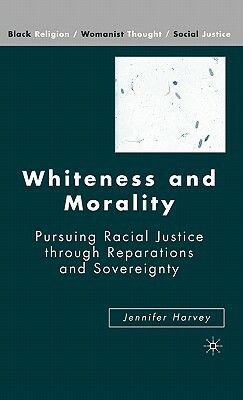 Black Religion / Womanist Thought / Social Justice

Whiteness and Morality

Pursuing Racial Justice through Reparations and Sovereignty

Jennifer Harvey